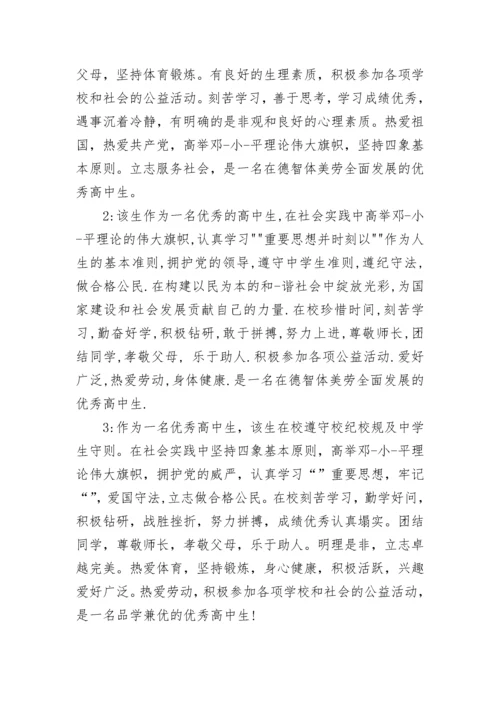 父母，坚持体育锻炼。有良好的生理素质，积极参加各项学校和社会的公益活动。刻苦学习，善于思考，学习成绩优秀，遇事沉着冷静，有明确的是非观和良好的心理素质。热爱祖国，热爱共产党，高举邓-小-平理论伟大旗帜，坚持四象基本原则。立志服务社会，是一名在德智体美劳全面发展的优秀高中生。

2:该生作为一名优秀的高中生,在社会实践中高举邓-小-平理论的伟大旗帜,认真学习""重要思想并时刻以""作为人生的基本准则,拥护党的领导,遵守中学生准则,遵纪守法,做合格公民.在构建以民为本的和-谐社会中绽放光彩,为国家建设和社会发展贡献自己的力量.在校珍惜时间,刻苦学习,勤奋好学,积极钻研,敢于拼搏,努力上进,尊敬师长,团结同学,孝敬父母，乐于助人.积极参加各项公益活动.爱好广泛,热爱劳动,身体健康.是一名在德智体美劳全面发展的优秀高中生.

3:作为一名优秀高中生，该生在校遵守校纪校规及中学生守则。在社会实践中坚持四象基本原则，高举邓-小-平理论伟大旗帜，拥护党的威严，认真学习“”重要思想，牢记“”，爱国守法，立志做合格公民。在校刻苦学习，勤学好问，积极钻研，战胜挫折，努力拼搏，成绩优秀认真塌实。团结同学，尊敬师长，孝敬父母，乐于助人。明理是非，立志卓越完美。热爱体育，坚持锻炼，身心健康，积极活跃，兴趣爱好广泛。热爱劳动，积极参加各项学校和社会的公益活动，是一名品学兼优的优秀高中生!